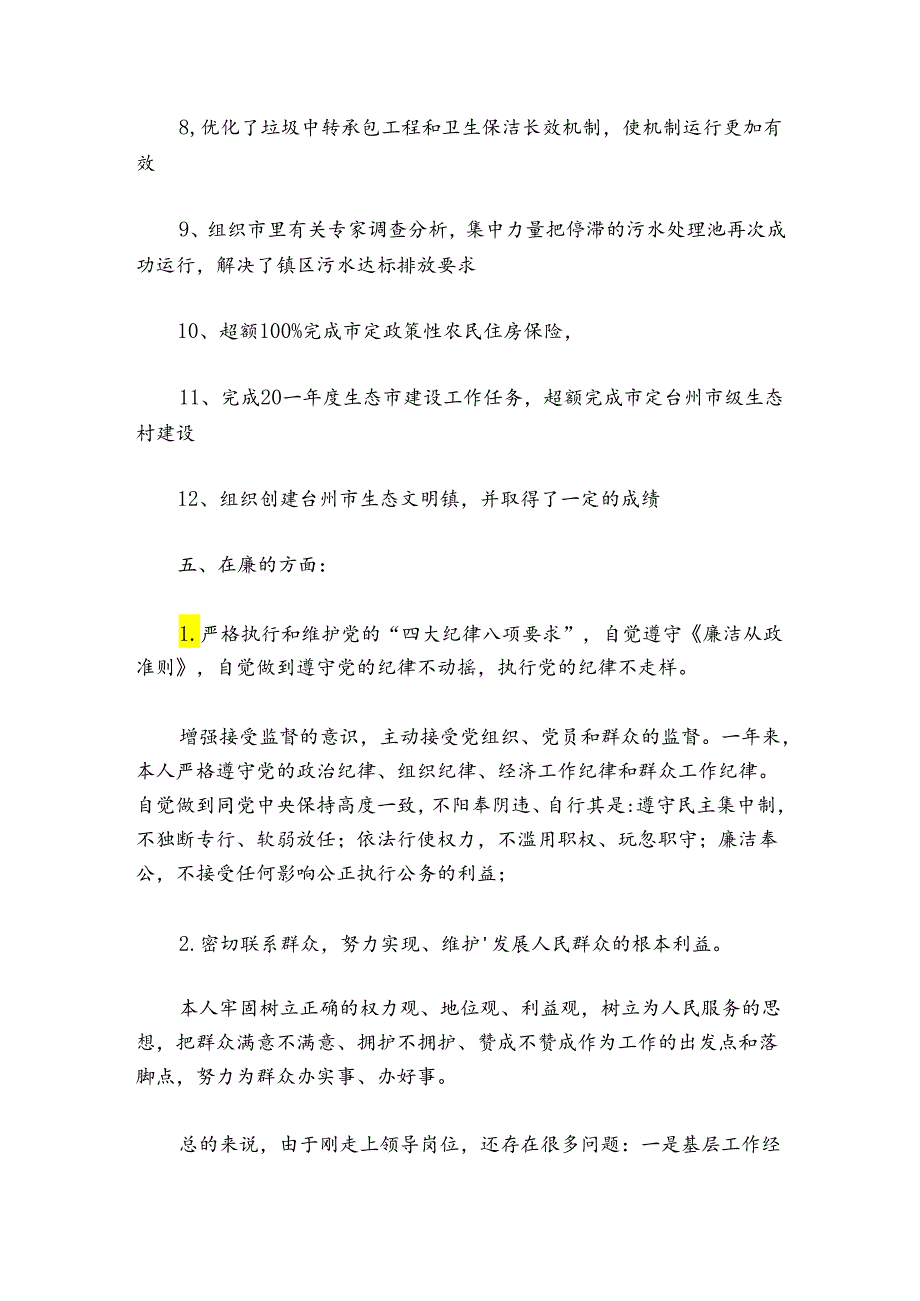 8,优化了垃圾中转承包工程和卫生保洁长效机制，使机制运行更加有效

9、组织市里有关专家调查分析，集中力量把停滞的污水处理池再次成功运行，解决了镇区污水达标排放要求

10、超额100%完成市定政策性农民住房保险，

11、完成20一年度生态市建设工作任务，超额完成市定台州市级生态村建设

12、组织创建台州市生态文明镇，并取得了一定的成绩

五、在廉的方面：

1.严格执行和维护党的“四大纪律八项要求”，自觉遵守《廉洁从政准则》，自觉做到遵守党的纪律不动摇，执行党的纪律不走样。

增强接受监督的意识，主动接受党组织、党员和群众的监督。一年来，本人严格遵守党的政治纪律、组织纪律、经济工作纪律和群众工作纪律。自觉做到同党中央保持高度一致，不阳奉阴违、自行其是：遵守民主集中制，不独断专行、软弱放任；依法行使权力，不滥用职权、玩忽职守；廉洁奉公，不接受任何影响公正执行公务的利益；

2.密切联系群众，努力实现、维护'发展人民群众的根本利益。

本人牢固树立正确的权力观、地位观、利益观，树立为人民服务的思想，把群众满意不满意、拥护不拥护、赞成不赞成作为工作的出发点和落脚点，努力为群众办实事、办好事。

总的来说，由于刚走上领导岗位，还存在很多问题：一是基层工作经